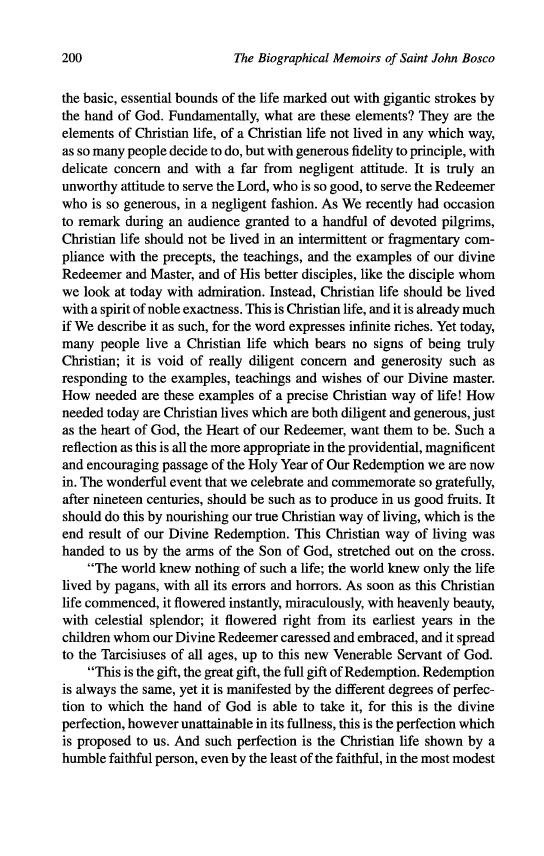 200 The Biographical Memoirs of Saint John Bosco

the basic, essential bounds of the life marked out with gigantic strokes by the hand of God. Fundamentally, what are these elements? They are the elements of Christian life, of a Christian life not lived in any which way, as so many people decide to do, but with generous fidelity to principle, with delicate concern and with a far from negligent attitude. It is truly an unworthy attitude to serve the Lord, who is so good, to serve the Redeemer who is so generous, in a negligent fashion. As We recently had occasion to remark during an audience granted to a handful of devoted pilgrims, Christian life should not be lived in an intermittent or fragmentary compliance with the precepts, the teachings, and the examples of our divine Redeemer and Master, and of His better disciples, like the disciple whom we look at today with admiration. Instead, Christian life should be lived with a spirit of noble exactness. This is Christian life, and it is already much if We describe it as such, for the word expresses infinite riches. Yet today, many people live a Christian life which bears no signs of being truly Christian; it is void of really diligent concern and generosity such as responding to the examples, teachings and wishes of our Divine master. How needed are these examples of a precise Christian way of life! How needed today are Christian lives which are both diligent and generous, just as the heart of God, the Heart of our Redeemer, want them to be. Such a reflection as this is all the more appropriate in the providential, magnificent and encouraging passage of the Holy Year of Our Redemption we are now in. The wonderful event that we celebrate and commemorate so gratefully, after nineteen centuries, should be such as to produce in us good fruits. It should do this by nourishing our true Christian way of living, which is the end result of our Divine Redemption. This Christian way of living was handed to us by the arms of the Son of God, stretched out on the cross.

"The world knew nothing of such a life; the world knew only the life lived by pagans, with all its errors and horrors. As soon as this Christian life commenced, it flowered instantly, miraculously, with heavenly beauty, with celestial splendor; it flowered right from its earliest years in the children whom our Divine Redeemer caressed and embraced, and it spread to the Tarcisiuses of all ages, up to this new Venerable Servant of God.

"This is the gift, the great gift, the full gift of Redemption. Redemption is always the same, yet it is manifested by the different degrees of perfection to which the hand of God is able to take it, for this is the divine perfection, however unattainable in its fullness, this is the perfection which is proposed to us. And such perfection is the Christian life shown by a humble faithful person, even by the least of the faithful, in the most modest